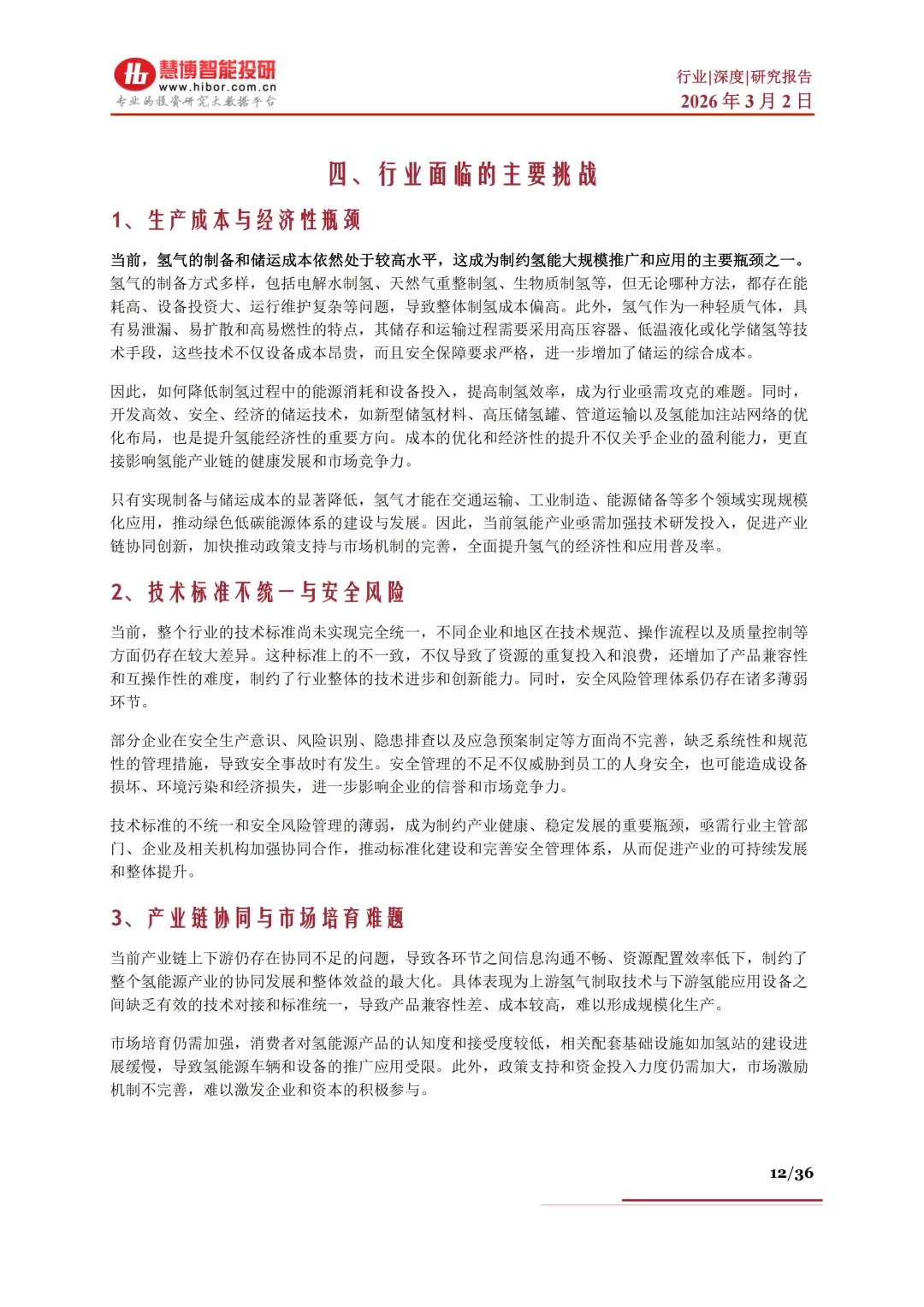 慧博智能投研
www.hibor.com.cn
专业的投资研究大数据平台

行业|深度|研究报告
2026 年 3 月 2 日

四、行业面临的主要挑战

1、生产成本与经济性瓶颈

当前，氢气的制备和储运成本依然处于较高水平，这成为制约氢能大规模推广和应用的主要瓶颈之一。氢气的制备方式多样，包括电解水制氢、天然气重整制氢、生物质制氢等，但无论哪种方法，都存在能耗高、设备投资大、运行维护复杂等问题，导致整体制氢成本偏高。此外，氢气作为一种轻质气体，具有易泄漏、易扩散和高易燃性的特点，其储存和运输过程需要采用高压容器、低温液化或化学储氢等技术手段，这些技术不仅设备成本昂贵，而且安全保障要求严格，进一步增加了储运的综合成本。

因此，如何降低制氢过程中的能源消耗和设备投入，提高制氢效率，成为行业亟需攻克的难题。同时，开发高效、安全、经济的储运技术，如新型储氢材料、高压储氢罐、管道运输以及氢能加注站网络的优化布局，也是提升氢能经济性的重要方向。成本的优化和经济性的提升不仅关乎企业的盈利能力，更直接影响氢能产业链的健康发展和市场竞争力。

只有实现制备与储运成本的显著降低，氢气才能在交通运输、工业制造、能源储备等多个领域实现规模化应用，推动绿色低碳能源体系的建设与发展。因此，当前氢能产业亟需加强技术研发投入，促进产业链协同创新，加快推动政策支持与市场机制的完善，全面提升氢气的经济性和应用普及率。

2、技术标准不统一与安全风险

当前，整个行业的技术标准尚未实现完全统一，不同企业和地区在技术规范、操作流程以及质量控制等方面仍存在较大差异。这种标准上的不一致，不仅导致了资源的重复投入和浪费，还增加了产品兼容性和互操作性的难度，制约了行业整体的技术进步和创新能力。同时，安全风险管理体系仍存在诸多薄弱环节。

部分企业在安全生产意识、风险识别、隐患排查以及应急预案制定等方面尚不完善，缺乏系统性和规范性的管理措施，导致安全事故时有发生。安全管理的不足不仅威胁到员工的人身安全，也可能造成设备损坏、环境污染和经济损失，进一步影响企业的信誉和市场竞争力。

技术标准的不统一和安全风险管理的薄弱，成为制约产业健康、稳定发展的重要瓶颈，亟需行业主管部门、企业及相关机构加强协同合作，推动标准化建设和完善安全管理体系，从而促进产业的可持续发展和整体提升。

3、产业链协同与市场培育难题

当前产业链上下游仍存在协同不足的问题，导致各环节之间信息沟通不畅、资源配置效率低下，制约了整个氢能源产业的协同发展和整体效益的最大化。具体表现为上游氢气制取技术与下游氢能应用设备之间缺乏有效的技术对接和标准统一，导致产品兼容性差、成本较高，难以形成规模化生产。

市场培育仍需加强，消费者对氢能源产品的认知度和接受度较低，相关配套基础设施如加氢站的建设进展缓慢，导致氢能源车辆和设备的推广应用受限。此外，政策支持和资金投入力度仍需加大，市场激励机制不完善，难以激发企业和资本的积极参与。

12/36